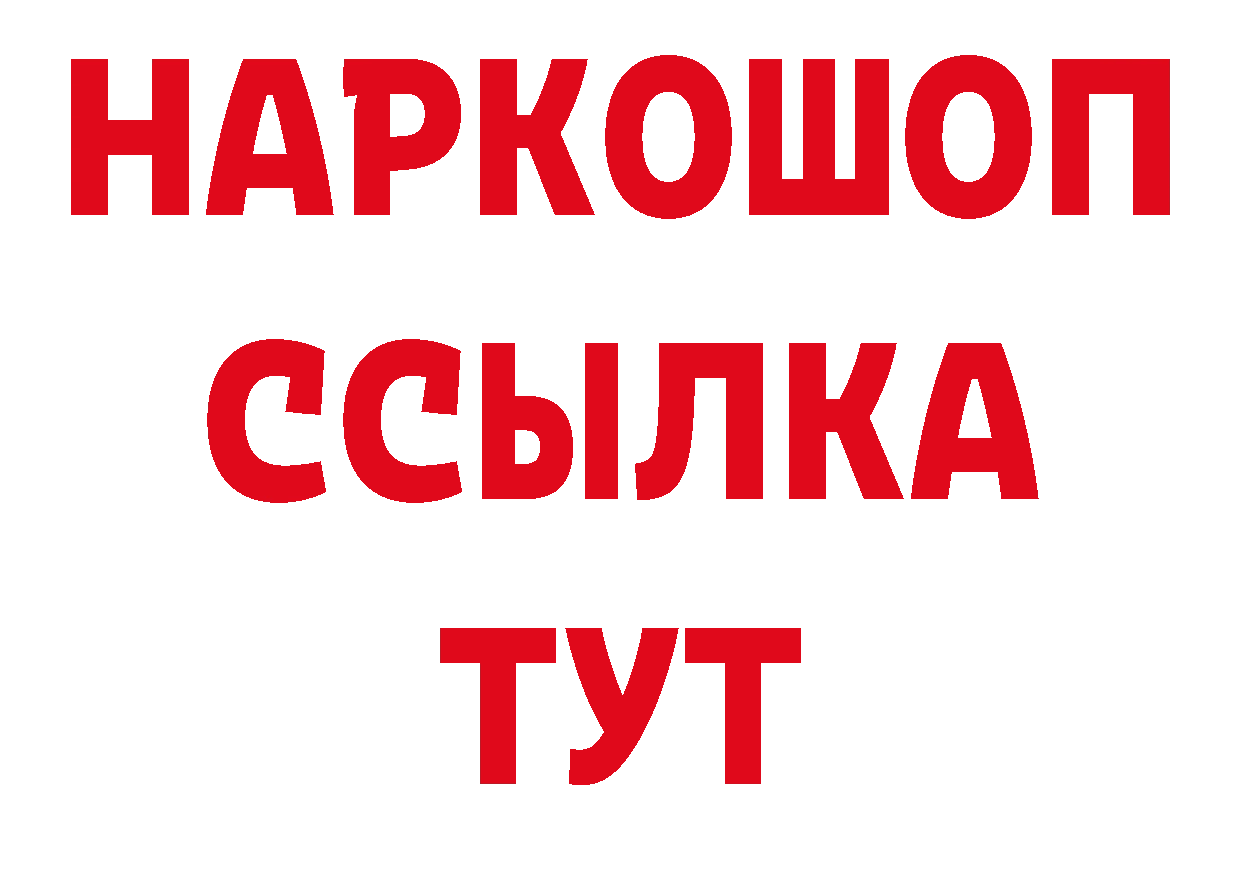 НАРКОШОП
ССЫЛКА
ТУТ